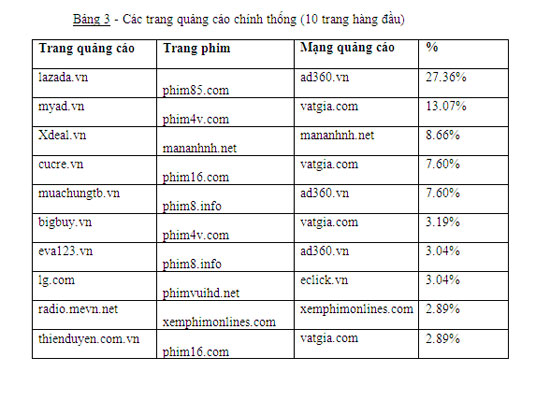 Bảng 3 - Các trang quảng cáo chính thống (10 trang hàng đầu)

| Trang quảng cáo | Trang phim | Mạng quảng cáo | % |
|---|---|---|---|
| lazada.vn | phim85.com | ad360.vn | 27.36% |
| myad.vn | phim4v.com | vatgia.com | 13.07% |
| Xdeal.vn | mananhnh.net | mananhnh.net | 8.66% |
| cucre.vn | phim16.com | vatgia.com | 7.60% |
| muachungtb.vn | phim8.info | ad360.vn | 7.60% |
| bigbuy.vn | phim4v.com | vatgia.com | 3.19% |
| eva123.vn | phim8.info | ad360.vn | 3.04% |
| lg.com | phimvuihd.net | eclick.vn | 3.04% |
| radio.mevn.net | xemphimonlines.com | xemphimonlines.com | 2.89% |
| thienduyen.com.vn | phim16.com | vatgia.com | 2.89% |